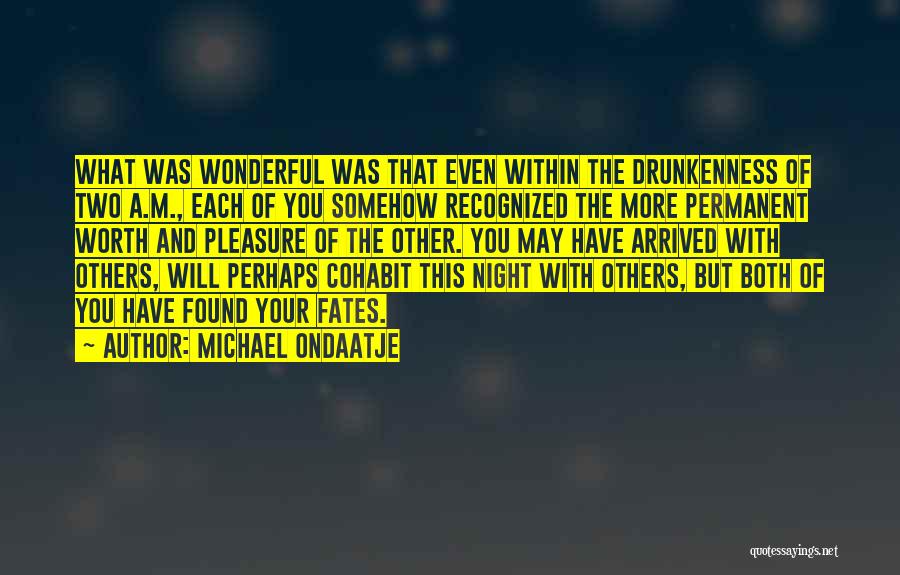 WHAT WAS WONDERFUL WAS THAT EVEN WITHIN THE DRUNKENNESS OF TWO A.M., EACH OF YOU SOMEHOW RECOGNIZED THE MORE PERMANENT WORTH AND PLEASURE OF THE OTHER. YOU MAY HAVE ARRIVED WITH OTHERS, WILL PERHAPS COHABIT THIS NIGHT WITH OTHERS, BUT BOTH OF YOU HAVE FOUND YOUR FATES.

— AUTHOR: MICHAEL ONDAATJE

quotessayings.net